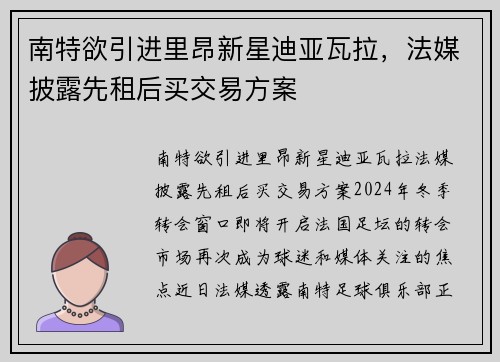 南特欲引进里昂新星迪亚瓦拉，法媒披露先租后买交易方案

南特欲引进里昂新星迪亚瓦拉法媒披露先租后买交易方案2024年冬季转会窗口即将开启法国足坛的转会市场再次成为球迷和媒体关注的焦点近日法媒透露南特足球俱乐部正